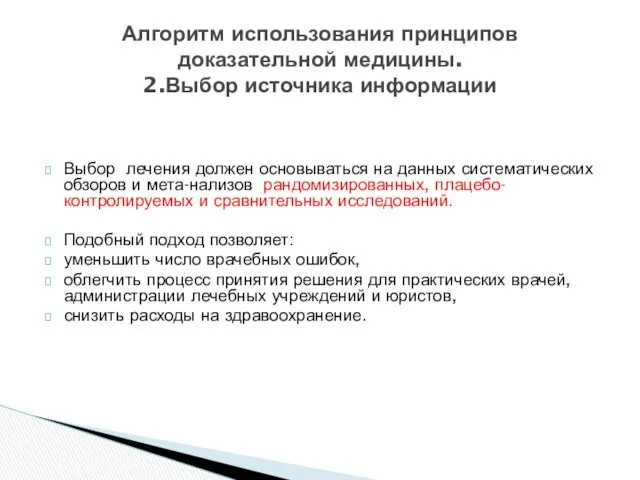 Алгоритм использования принципов доказательной медицины.
2.Выбор источника информации

Выбор лечения должен основываться на данных систематических обзоров и мета-нализов рандомизированных, плацебо-контролируемых и сравнительных исследований.

Подобный подход позволяет:
уменьшить число врачебных ошибок,
облегчить процесс принятия решения для практических врачей, администрации лечебных учреждений и юристов,
снизить расходы на здравоохранение.